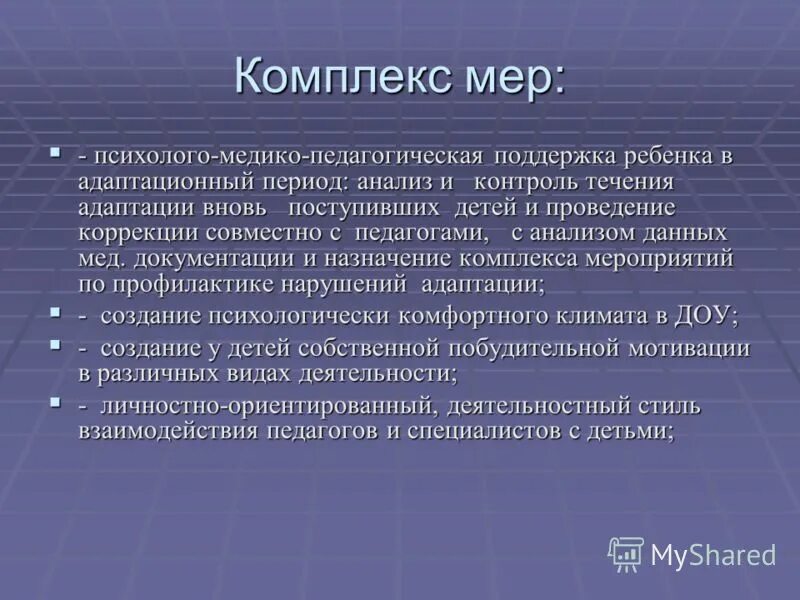 Комплекс мер:

- психолого-медико-педагогическая поддержка ребенка в адаптационный период: анализ и контроль течения адаптации вновь поступивших детей и проведение коррекции совместно с педагогами, с анализом данных мед. документации и назначение комплекса мероприятий по профилактике нарушений адаптации;

- создание психологически комфортного климата в ДОУ;

- создание у детей собственной побудительной мотивации в различных видах деятельности;

- личностно-ориентированный, деятельностный стиль взаимодействия педагогов и специалистов с детьми;

MyShared